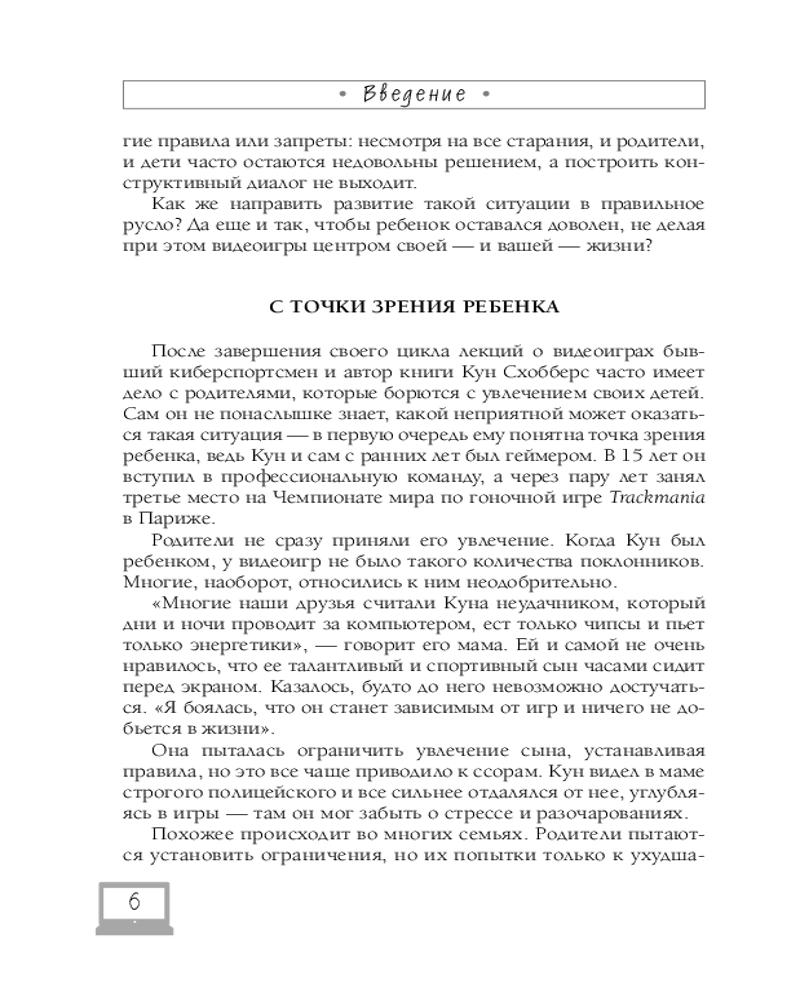 • Введение •

гие правила или запреты: несмотря на все старания, и родители, и дети часто остаются недовольны решением, а построить конструктивный диалог не выходит.

Как же направить развитие такой ситуации в правильное русло? Да еще и так, чтобы ребенок оставался доволен, не делая при этом видеоигры центром своей — и вашей — жизни?

С ТОЧКИ ЗРЕНИЯ РЕБЕНКА

После завершения своего цикла лекций о видеоиграх бывший киберспортсмен и автор книги Кун Схобберс часто имеет дело с родителями, которые борются с увлечением своих детей. Сам он не понаслышке знает, какой неприятной может оказаться такая ситуация — в первую очередь ему понятна точка зрения ребенка, ведь Кун и сам с ранних лет был геймером. В 15 лет он вступил в профессиональную команду, а через пару лет занял третье место на Чемпионате мира по гоночной игре Trackmania в Париже.

Родители не сразу приняли его увлечение. Когда Кун был ребенком, у видеоигр не было такого количества поклонников. Многие, наоборот, относились к ним неодобрительно.

«Многие наши друзья считали Куна неудачником, который дни и ночи проводит за компьютером, ест только чипсы и пьет только энергетики», — говорит его мама. Ей и самой не очень нравилось, что ее талантливый и спортивный сын часами сидит перед экраном. Казалось, будто до него невозможно достучаться. «Я боялась, что он станет зависимым от игр и ничего не добьется в жизни».

Она пыталась ограничить увлечение сына, устанавливая правила, но это все чаще приводило к ссорам. Кун видел в маме строгого полицейского и все сильнее отдалялся от нее, углубляясь в игры — там он мог забыть о стрессе и разочарованиях.

Похожее происходит во многих семьях. Родители пытаются установить ограничения, но их попытки только к ухудша-

6